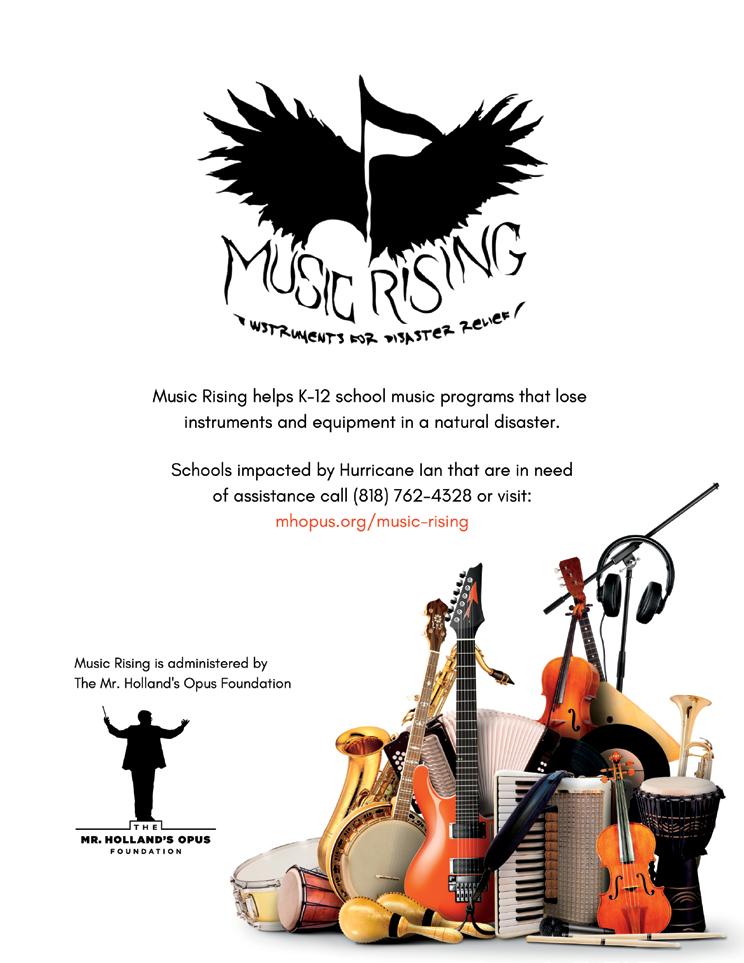 MUSIC RISING

INSTRUMENTS FOR DISASTER RELIEF

Music Rising helps K-12 school music programs that lose instruments and equipment in a natural disaster.

Schools impacted by Hurricane Ian that are in need of assistance call (818) 762-4328 or visit:
mhopus.org/music-rising

Music Rising is administered by The Mr. Holland's Opus Foundation

THE
MR. HOLLAND'S OPUS
FOUNDATION